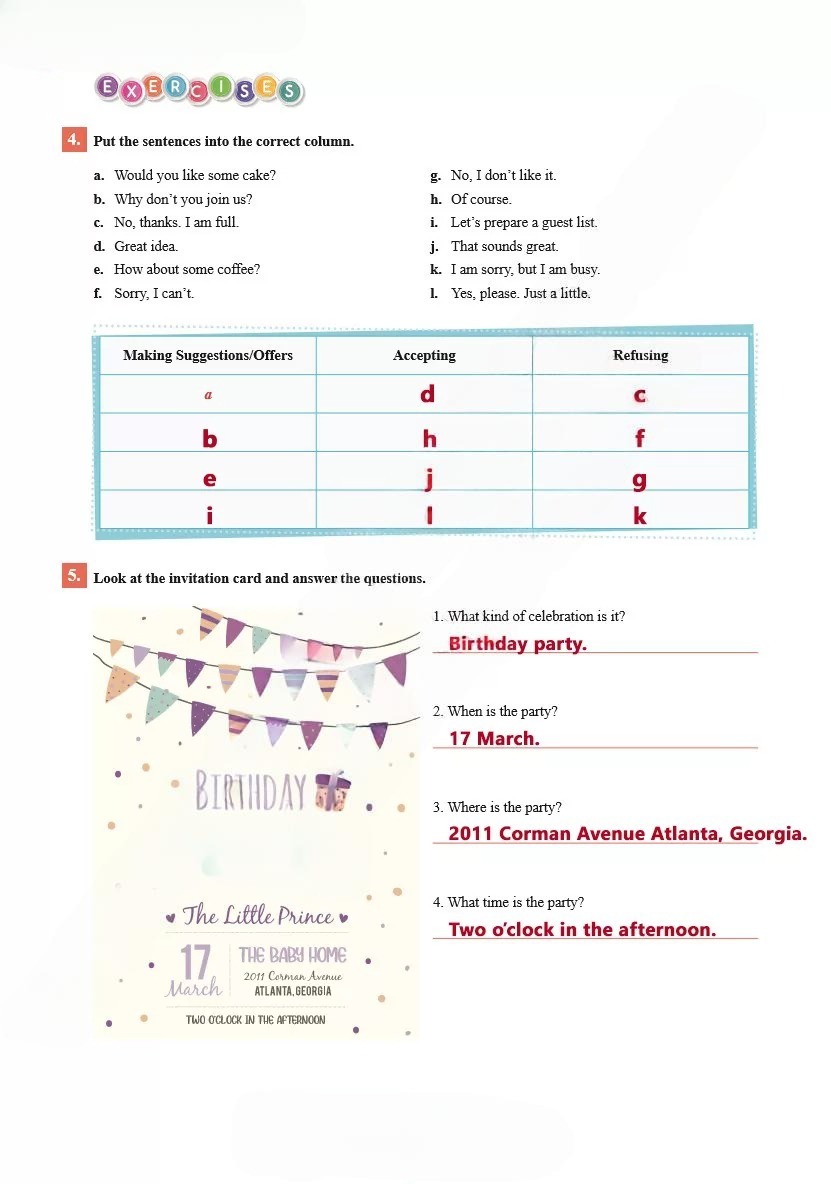 EXERCISES

4. Put the sentences into the correct column.

a. Would you like some cake?
b. Why don't you join us?
c. No, thanks. I am full.
d. Great idea.
e. How about some coffee?
f. Sorry, I can't.
g. No, I don't like it.
h. Of course.
i. Let's prepare a guest list.
j. That sounds great.
k. I am sorry, but I am busy.
l. Yes, please. Just a little.

| Making Suggestions/Offers | Accepting | Refusing |
|---|---|---|
| a | d | c |
| b | h | f |
| e | j | g |
| i | l | k |

5. Look at the invitation card and answer the questions.

BIRTHDAY
The Little Prince
17 March
THE BABY HOME
2011 Corman Avenue
ATLANTA, GEORGIA
TWO O'CLOCK IN THE AFTERNOON

1. What kind of celebration is it?
Birthday party.

2. When is the party?
17 March.

3. Where is the party?
2011 Corman Avenue Atlanta, Georgia.

4. What time is the party?
Two o'clock in the afternoon.